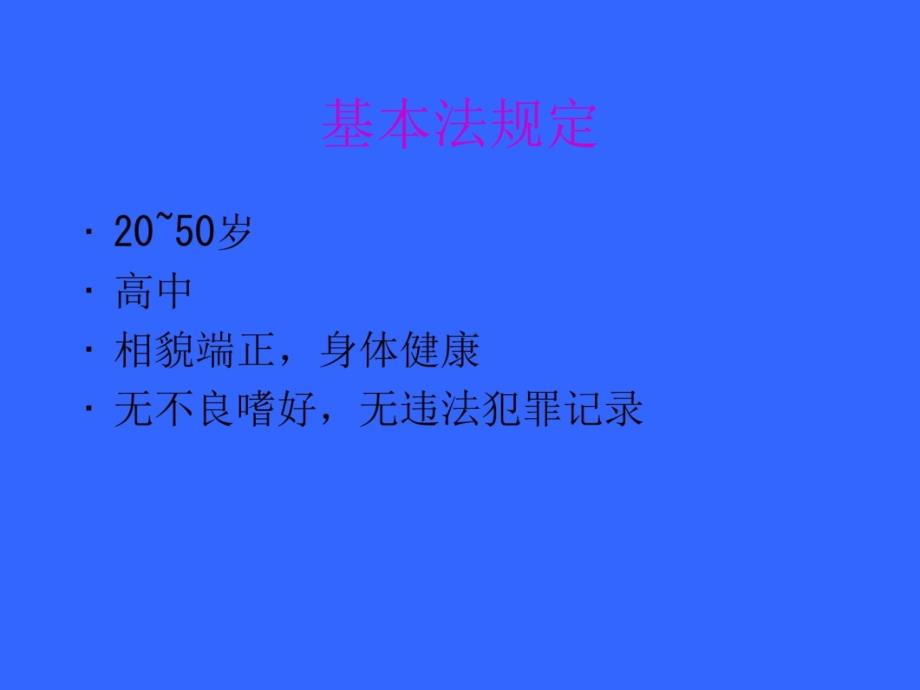 基本法规定

· 20~50岁
· 高中
· 相貌端正，身体健康
· 无不良嗜好，无违法犯罪记录